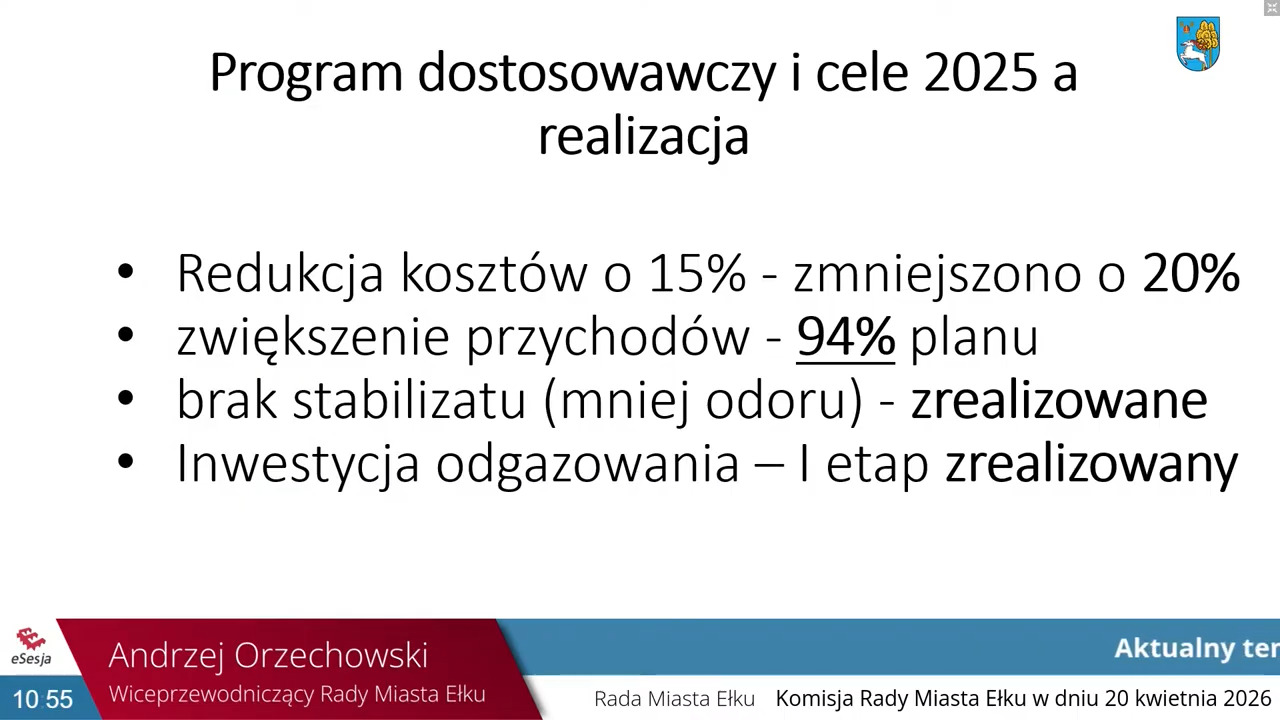 Program dostosowawczy i cele 2025 a realizacja

• Redukcja kosztów o 15% - zmniejszono o 20%
• zwiększenie przychodów - 94% planu
• brak stabilizatu (mniej odoru) - zrealizowane
• Inwestycja odgazowania – I etap zrealizowany

eSesja
10:55
Andrzej Orzechowski
Wiceprzewodniczący Rady Miasta Ełku
Aktualny ter
Rada Miasta Ełku
Komisja Rady Miasta Ełku w dniu 20 kwietnia 2026